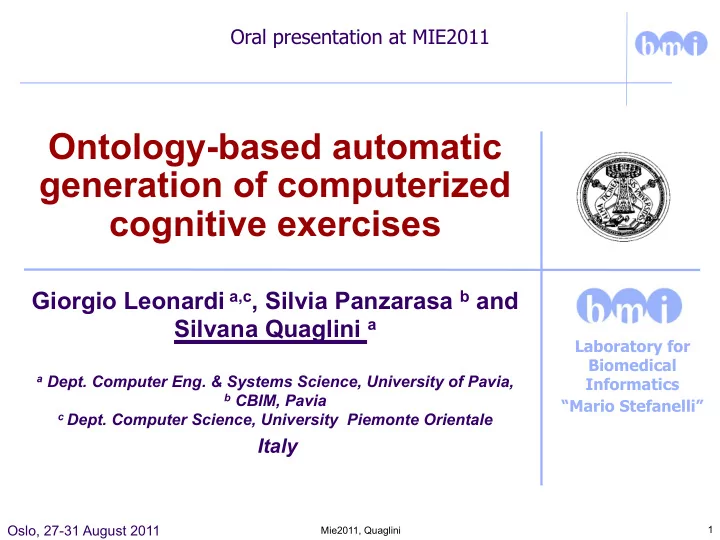 Oral presentation at MIE2011

bmi

Ontology-based automatic generation of computerized cognitive exercises

Giorgio Leonardi $^{a,c}$, Silvia Panzarasa $^{b}$ and Silvana Quaglini $^{a}$

$^{a}$ Dept. Computer Eng. & Systems Science, University of Pavia, $^{b}$ CBIM, Pavia
$^{c}$ Dept. Computer Science, University Piemonte Orientale

Italy

bmi

Laboratory for Biomedical Informatics "Mario Stefanelli"

Oslo, 27-31 August 2011

Mie2011, Quaglini

1